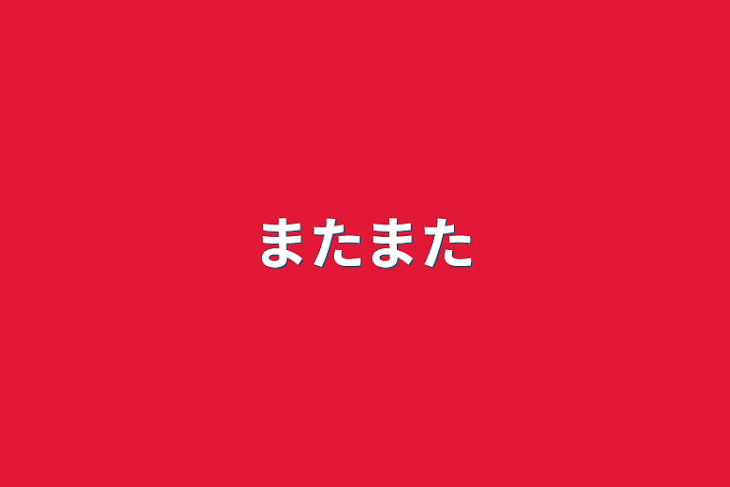 またまた